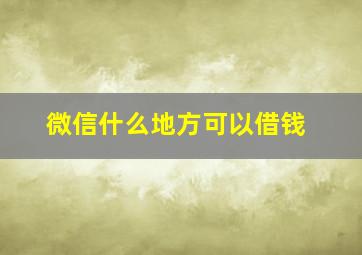 微信什么地方可以借钱